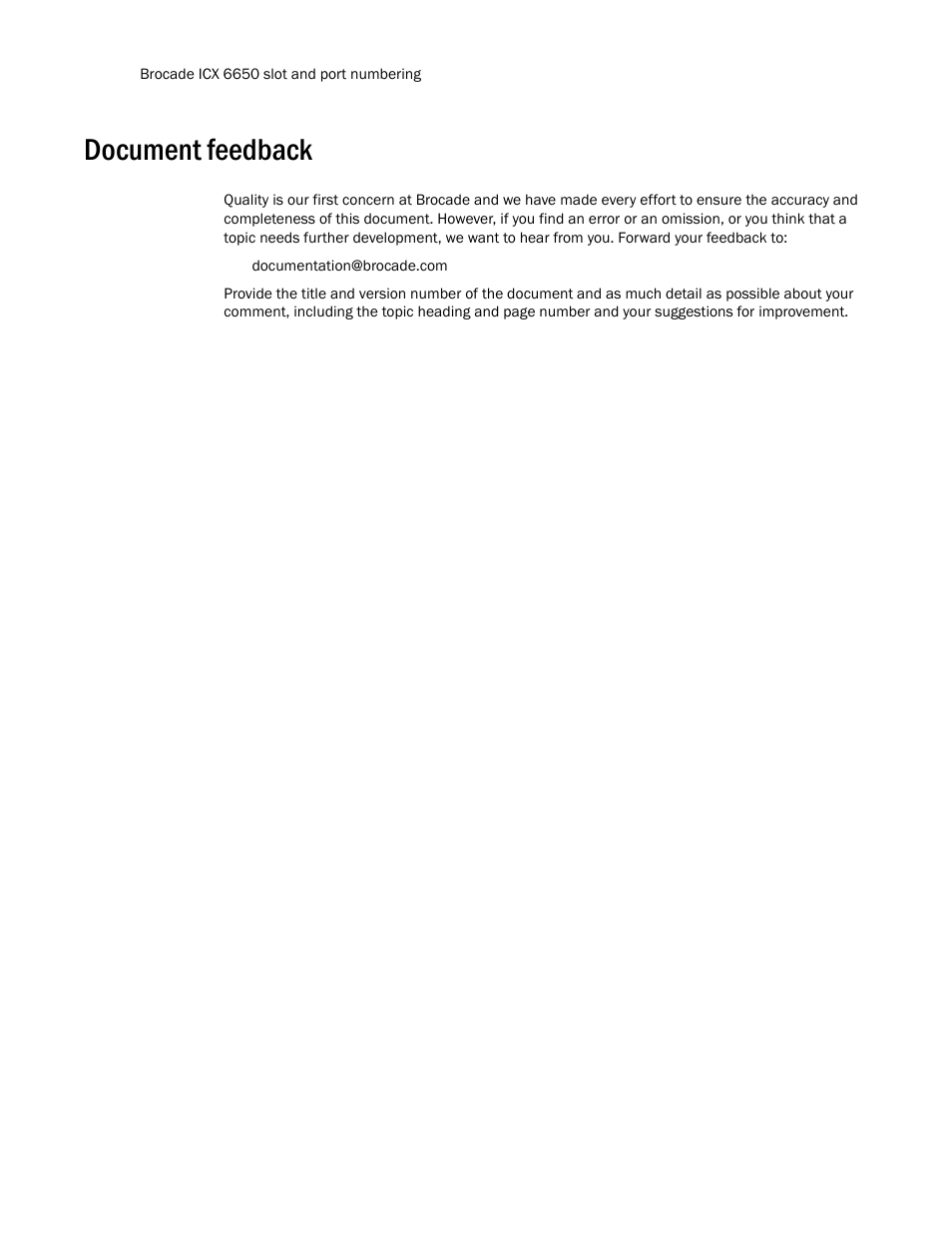 Brocade ICX 6650 slot and port numbering

Document feedback

Quality is our first concern at Brocade and we have made every effort to ensure the accuracy and completeness of this document. However, if you find an error or an omission, or you think that a topic needs further development, we want to hear from you. Forward your feedback to:

documentation@brocade.com

Provide the title and version number of the document and as much detail as possible about your comment, including the topic heading and page number and your suggestions for improvement.